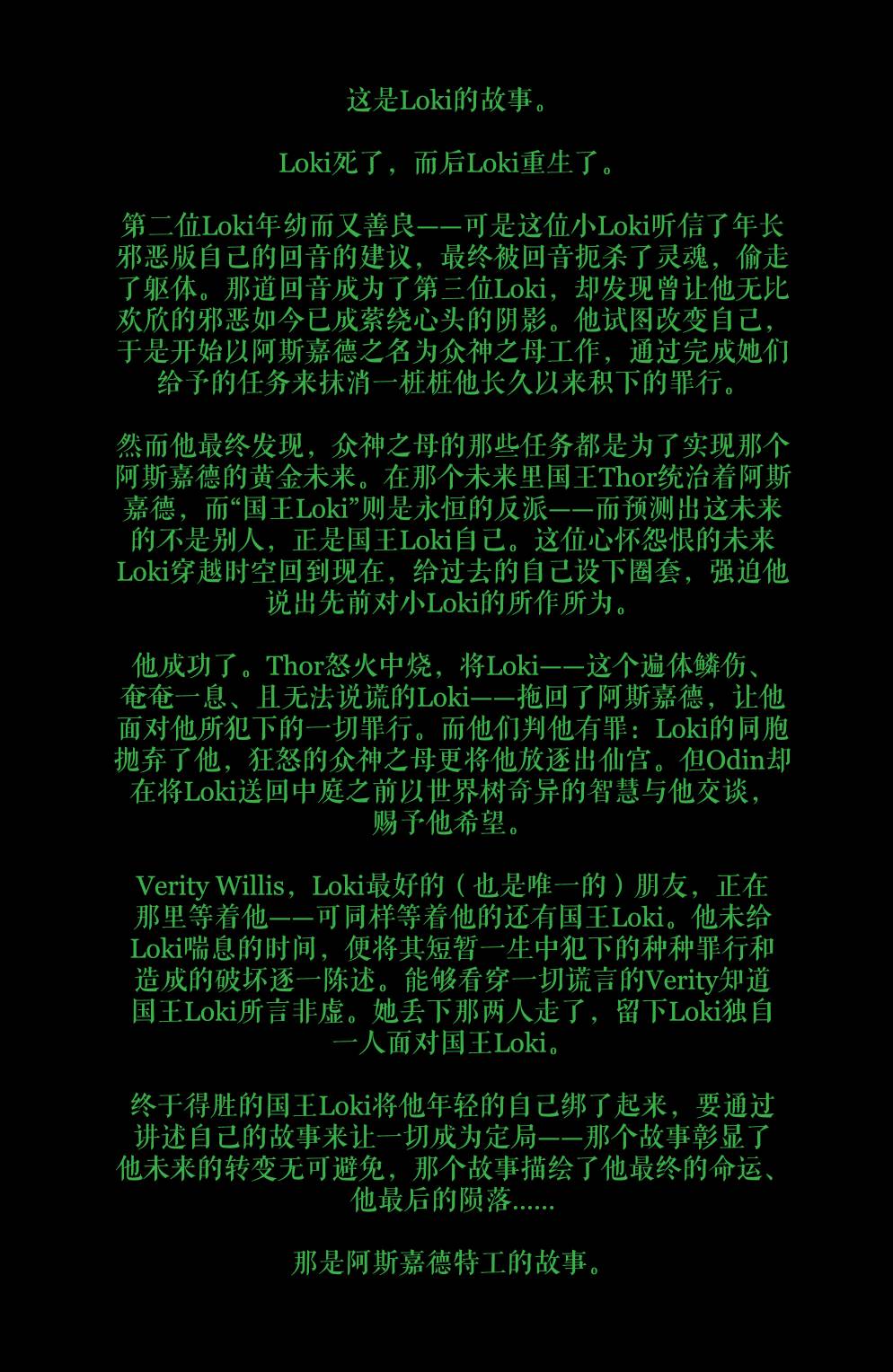 这是Loki的故事。

Loki死了，而后Loki重生了。

第二位Loki年幼而又善良——可是这位小Loki听信了年长邪恶版自己的回音的建议，最终被回音扼杀了灵魂，偷走了躯体。那道回音成为了第三位Loki，却发现曾让他无比欢欣的邪恶如今已成萦绕心头的阴影。他试图改变自己，于是开始以阿斯嘉德之名为众神之母工作，通过完成她们给予的任务来抹消一桩桩他长久以来积下的罪行。

然而他最终发现，众神之母的那些任务都是为了实现那个阿斯嘉德的黄金未来。在那个未来里国王Thor统治着阿斯嘉德，而“国王Loki”则是永恒的反派——而预测出这未来的不是别人，正是国王Loki自己。这位心怀怨恨的未来Loki穿越时空回到现在，给过去的自己设下圈套，强迫他说出先前对小Loki的所作所为。

他成功了。Thor怒火中烧，将Loki——这个遍体鳞伤、奄奄一息、且无法说谎的Loki——拖回了阿斯嘉德，让他面对他所犯下的一切罪行。而他们判他有罪：Loki的同胞抛弃了他，狂怒的众神之母更将他放逐出仙宫。但Odin却在将Loki送回中庭之前以世界树奇异的智慧与他交谈，赐予他希望。

Verity Willis，Loki最好的（也是唯一的）朋友，正在那里等着他——可同样等着他的还有国王Loki。他未给Loki喘息的时间，便将其短暂一生中犯下的种种罪行和造成的破坏逐一陈述。能够看穿一切谎言的Verity知道国王Loki所言非虚。她丢下那两人走了，留下Loki独自一人面对国王Loki。

终于得胜的国王Loki将他年轻的自己绑了起来，要通过讲述自己的故事来让一切成为定局——那个故事彰显了他未来的转变无可避免，那个故事描绘了他最终的命运、他最后的陨落......

那是阿斯嘉德特工的故事。